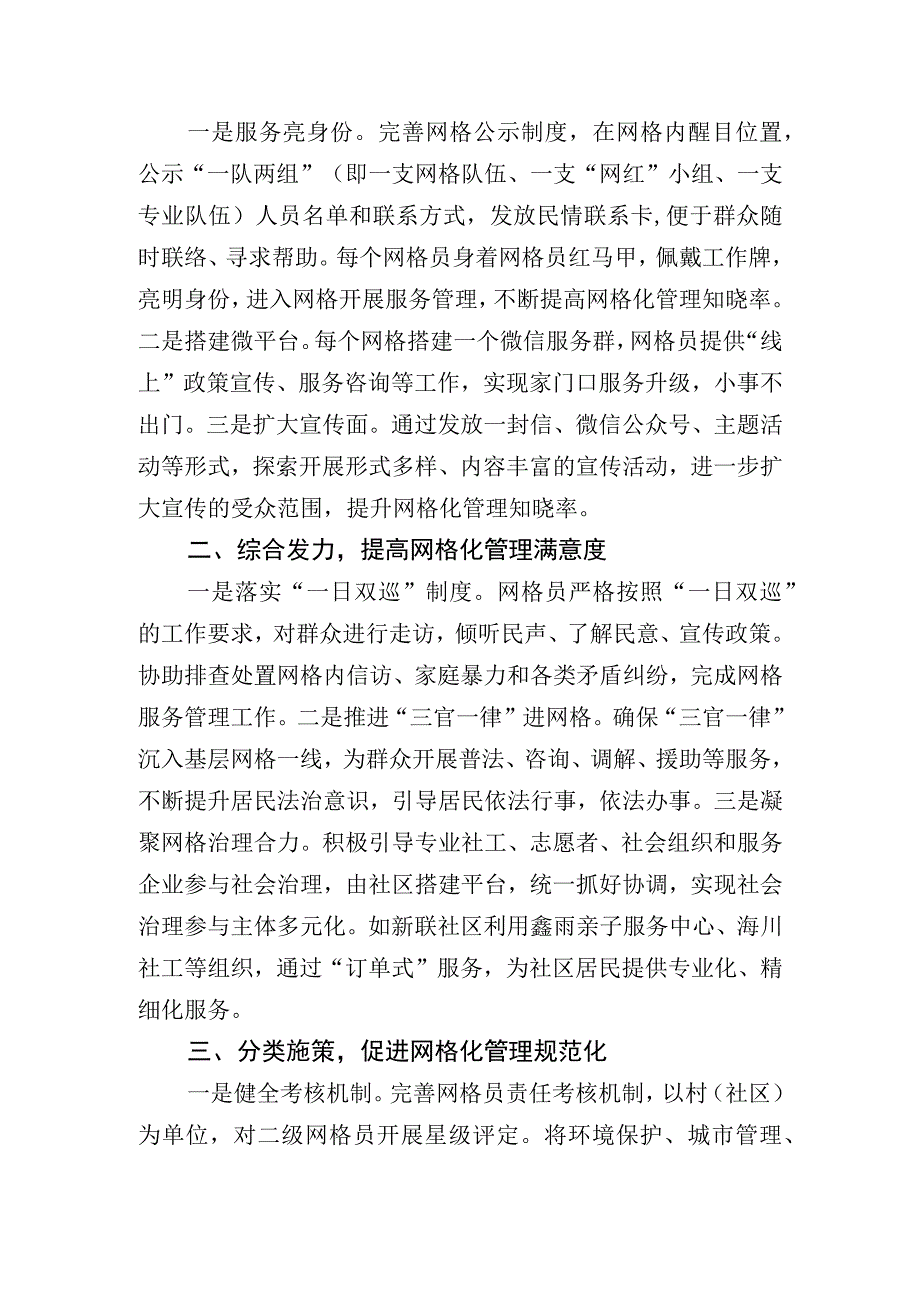 一是服务亮身份。完善网格公示制度，在网格内醒目位置，公示“一队两组”（即一支网格队伍、一支“网红”小组、一支专业队伍）人员名单和联系方式，发放民情联系卡，便于群众随时联络、寻求帮助。每个网格员身着网格员红马甲，佩戴工作牌，亮明身份，进入网格开展服务管理，不断提高网格化管理知晓率。二是搭建微平台。每个网格搭建一个微信服务群，网格员提供“线上”政策宣传、服务咨询等工作，实现家门口服务升级，小事不出门。三是扩大宣传面。通过发放一封信、微信公众号、主题活动等形式，探索开展形式多样、内容丰富的宣传活动，进一步扩大宣传的受众范围，提升网格化管理知晓率。

二、综合发力，提高网格化管理满意度

一是落实“一日双巡”制度。网格员严格按照“一日双巡”的工作要求，对群众进行走访，倾听民声、了解民意、宣传政策。协助排查处置网格内信访、家庭暴力和各类矛盾纠纷，完成网格服务管理工作。二是推进“三官一律”进网格。确保“三官一律”沉入基层网格一线，为群众开展普法、咨询、调解、援助等服务，不断提升居民法治意识，引导居民依法行事，依法办事。三是凝聚网格治理合力。积极引导专业社工、志愿者、社会组织和服务企业参与社会治理，由社区搭建平台，统一抓好协调，实现社会治理参与主体多元化。如新联社区利用鑫雨亲子服务中心、海川社工等组织，通过“订单式”服务，为社区居民提供专业化、精细化服务。

三、分类施策，促进网格化管理规范化

一是健全考核机制。完善网格员责任考核机制，以村（社区）为单位，对二级网格员开展星级评定。将环境保护、城市管理、